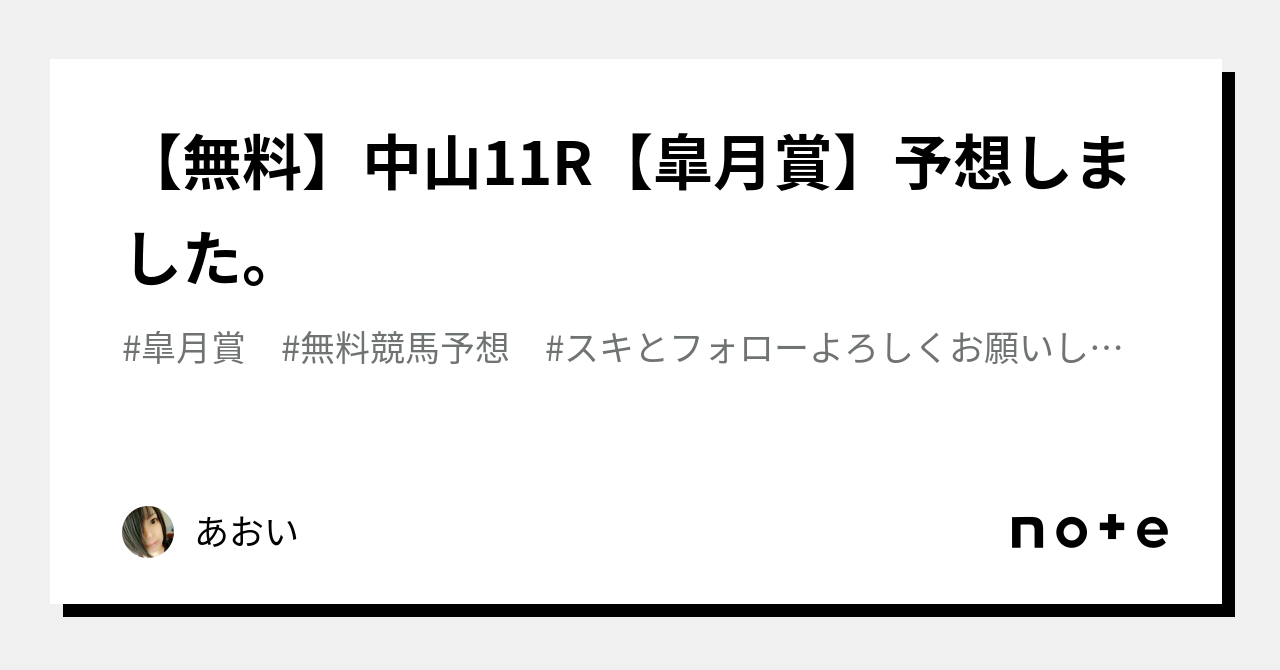 【無料】中山11R【皐月賞】予想しました。

#皐月賞　#無料競馬予想　#スキとフォローよろしくお願いし…

あおい

note